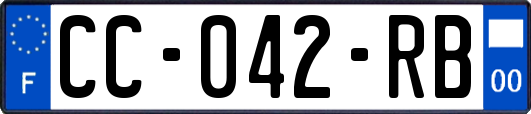 F

CC-042-RB

00